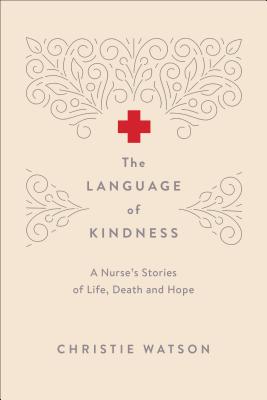 The
LANGUAGE
of
KINDNESS

A Nurse's Stories
of Life, Death and Hope

CHRISTIE WATSON